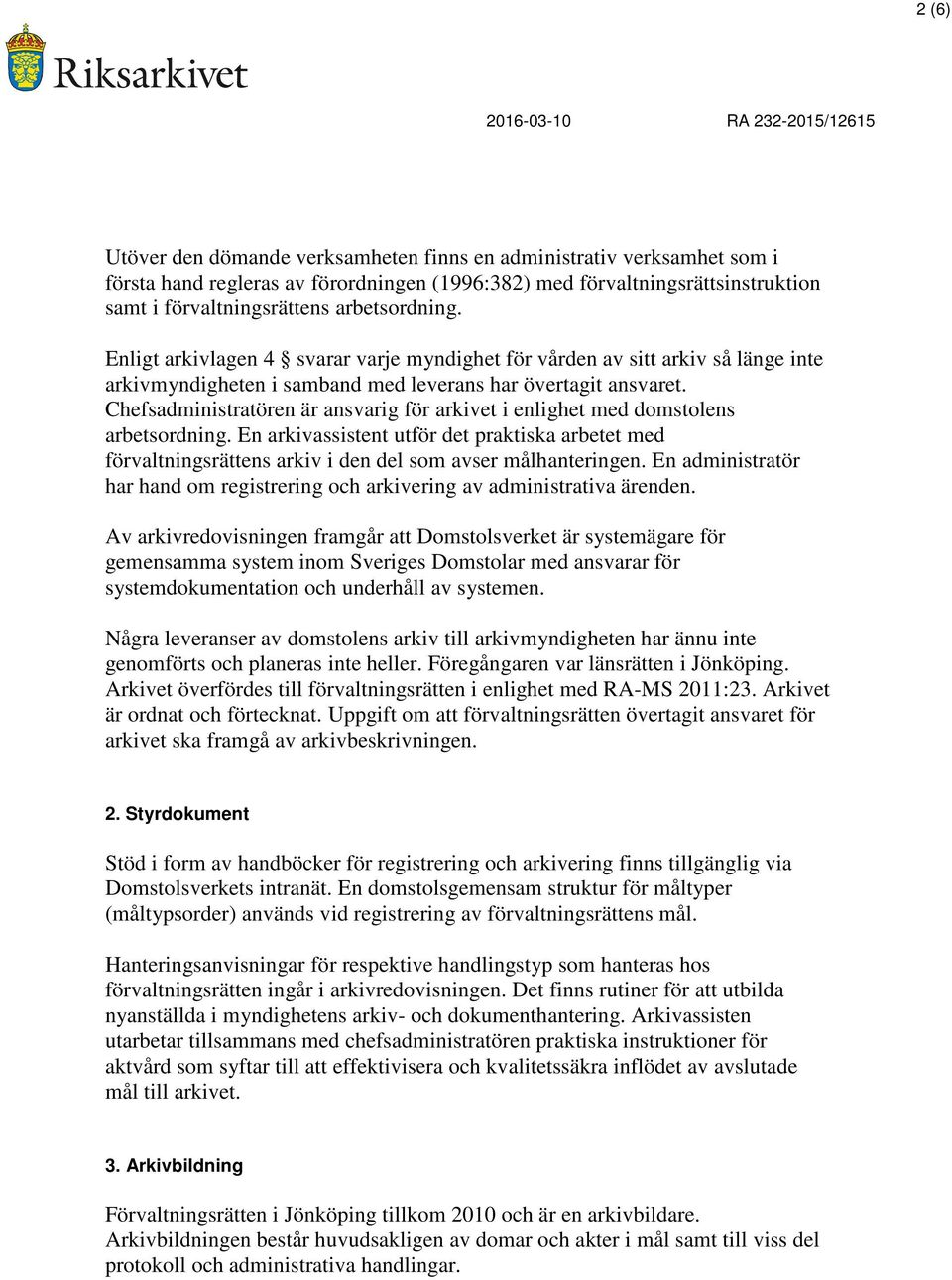 2 (6)

Riksarkivet

2016-03-10 RA 232-2015/12615

Utöver den dömande verksamheten finns en administrativ verksamhet som i första hand regleras av förordningen (1996:382) med förvaltningsrättsinstruktion samt i förvaltningsrättens arbetsordning.

Enligt arkivlagen 4 § svarar varje myndighet för vården av sitt arkiv så länge inte arkivmyndigheten i samband med leverans har övertagit ansvaret. Chefsadministratören är ansvarig för arkivet i enlighet med domstolens arbetsordning. En arkivassistent utför det praktiska arbetet med förvaltningsrättens arkiv i den del som avser målhanteringen. En administratör har hand om registrering och arkivering av administrativa ärenden.

Av arkivredovisningen framgår att Domstolsverket är systemägare för gemensamma system inom Sveriges Domstolar med ansvarar för systemdokumentation och underhåll av systemen.

Några leveranser av domstolens arkiv till arkivmyndigheten har ännu inte genomförts och planeras inte heller. Föregångaren var länsrätten i Jönköping. Arkivet överfördes till förvaltningsrätten i enlighet med RA-MS 2011:23. Arkivet är ordnat och förtecknat. Uppgift om att förvaltningsrätten övertagit ansvaret för arkivet ska framgå av arkivbeskrivningen.

2. Styrdokument

Stöd i form av handböcker för registrering och arkivering finns tillgänglig via Domstolsverkets intranät. En domstolsgemensam struktur för måltyper (måltypsorder) används vid registrering av förvaltningsrättens mål.

Hanteringsanvisningar för respektive handlingstyp som hanteras hos förvaltningsrätten ingår i arkivredovisningen. Det finns rutiner för att utbilda nyanställda i myndighetens arkiv- och dokumenthantering. Arkivassisten utarbetar tillsammans med chefsadministratören praktiska instruktioner för aktvård som syftar till att effektivisera och kvalitetssäkra inflödet av avslutade mål till arkivet.

3. Arkivbildning

Förvaltningsrätten i Jönköping tillkom 2010 och är en arkivbildare. Arkivbildningen består huvudsakligen av domar och akter i mål samt till viss del protokoll och administrativa handlingar.